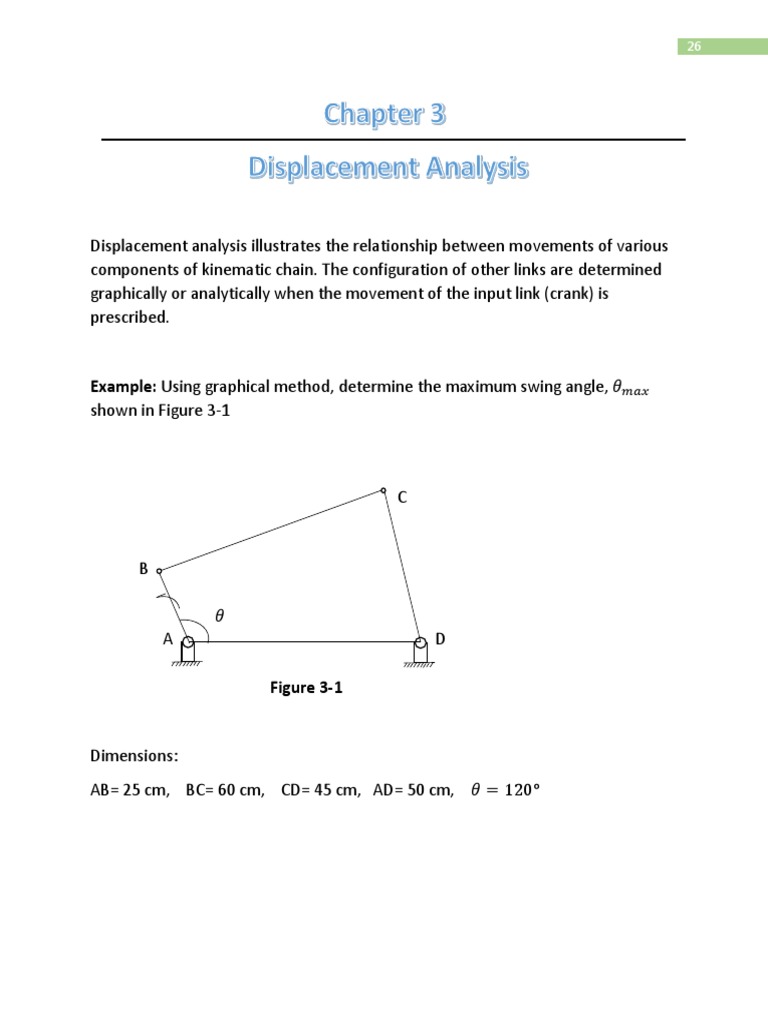 26

Chapter 3

Displacement Analysis

Displacement analysis illustrates the relationship between movements of various components of kinematic chain. The configuration of other links are determined graphically or analytically when the movement of the input link (crank) is prescribed.

**Example:** Using graphical method, determine the maximum swing angle, $\theta_{max}$ shown in Figure 3-1

C

B

$\theta$

A

D

Figure 3-1

Dimensions:

AB= 25 cm, BC= 60 cm, CD= 45 cm, AD= 50 cm, $\theta = 120°$